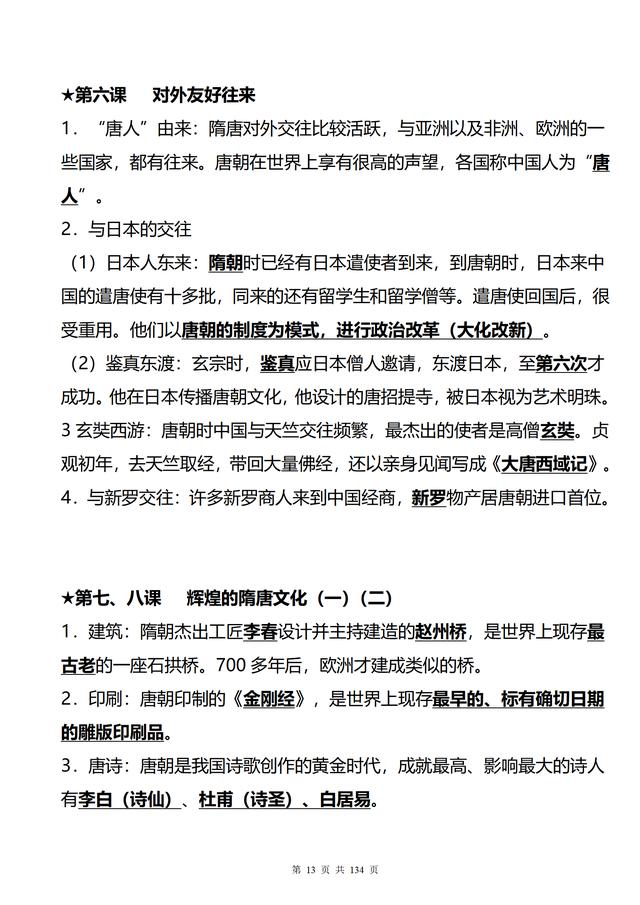 ★第六课　对外友好往来

1．“唐人”由来：隋唐对外交往比较活跃，与亚洲以及非洲、欧洲的一些国家，都有往来。唐朝在世界上享有很高的声望，各国称中国人为“唐人”。

2．与日本的交往

（1）日本人东来：隋朝时已经有日本遣使者到来，到唐朝时，日本来中国的遣唐使有十多批，同来的还有留学生和留学僧等。遣唐使回国后，很受重用。他们以唐朝的制度为模式，进行政治改革（大化改新）。

（2）鉴真东渡：玄宗时，鉴真应日本僧人邀请，东渡日本，至第六次才成功。他在日本传播唐朝文化，他设计的唐招提寺，被日本视为艺术明珠。

3 玄奘西游：唐朝时中国与天竺交往频繁，最杰出的使者是高僧玄奘。贞观初年，去天竺取经，带回大量佛经，还以亲身见闻写成《大唐西域记》。

4．与新罗交往：许多新罗商人来到中国经商，新罗物产居唐朝进口首位。

★第七、八课　辉煌的隋唐文化（一）（二）

1．建筑：隋朝杰出工匠李春设计并主持建造的赵州桥，是世界上现存最古老的一座石拱桥。700 多年后，欧洲才建成类似的桥。

2．印刷：唐朝印制的《金刚经》，是世界上现存最早的、标有确切日期的雕版印刷品。

3．唐诗：唐朝是我国诗歌创作的黄金时代，成就最高、影响最大的诗人有李白（诗仙）、杜甫（诗圣）、白居易。

第 13 页 共 134 页